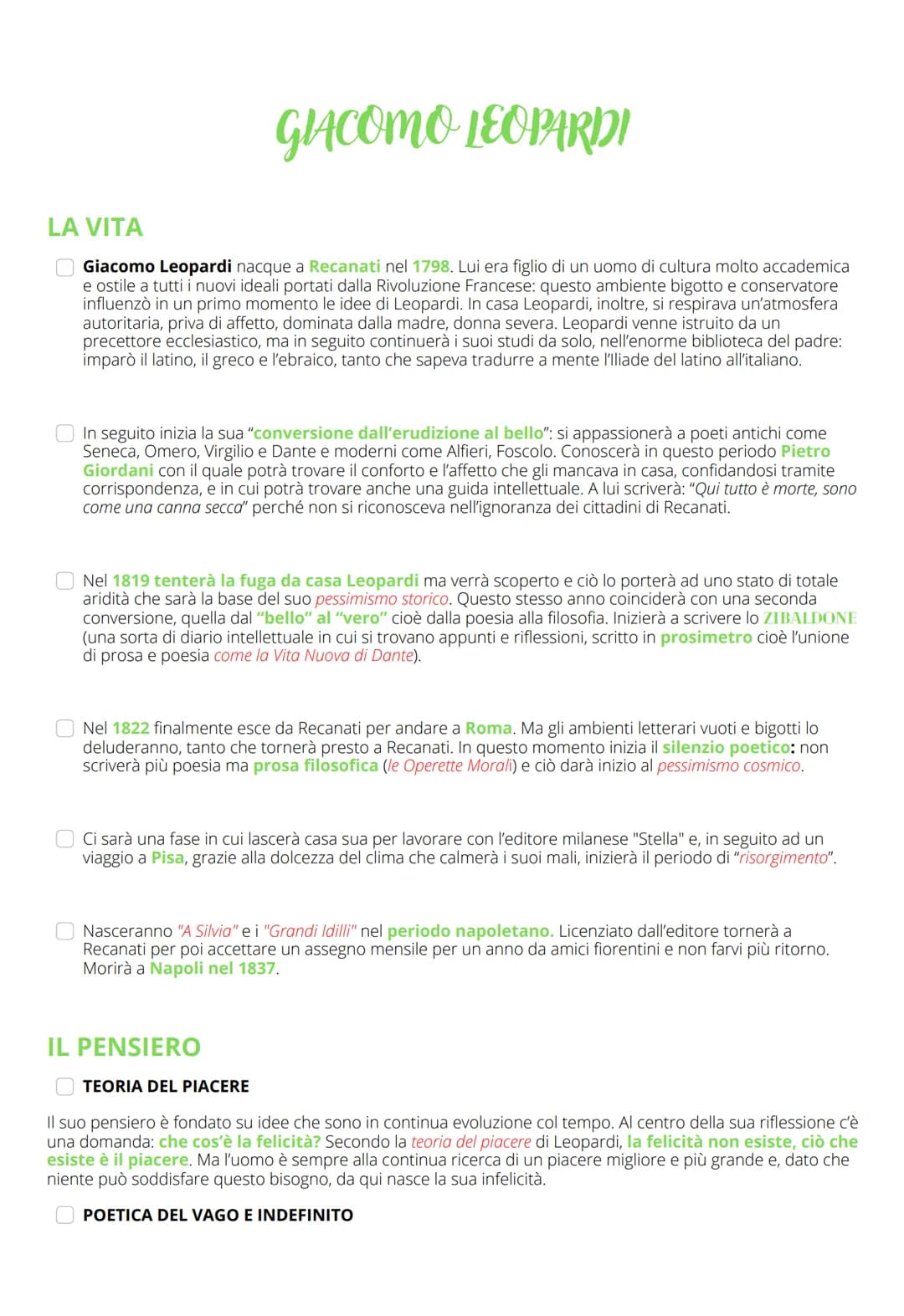 GIACOMO LEOPARDI

LA VITA

Giacomo Leopardi nacque a Recanati nel 1798. Lui era figlio di un uomo di cultura molto accademica e ostile a tutti i nuovi ideali portati dalla Rivoluzione Francese: questo ambiente bigotto e conservatore influenzò in un primo momento le idee di Leopardi. In casa Leopardi, inoltre, si respirava un'atmosfera autoritaria, priva di affetto, dominata dalla madre, donna severa. Leopardi venne istruito da un precettore ecclesiastico, ma in seguito continuerà i suoi studi da solo, nell'enorme biblioteca del padre: imparò il latino, il greco e l'ebraico, tanto che sapeva tradurre a mente l'Iliade del latino all'italiano.

In seguito inizia la sua "conversione dall'erudizione al bello": si appassionerà a poeti antichi come Seneca, Omero, Virgilio e Dante e moderni come Alfieri, Foscolo. Conoscerà in questo periodo Pietro Giordani con il quale potrà trovare il conforto e l'affetto che gli mancava in casa, confidandosi tramite corrispondenza, e in cui potrà trovare anche una guida intellettuale. A lui scriverà: "Qui tutto è morte, sono come una canna secca" perché non si riconosceva nell'ignoranza dei cittadini di Recanati.

Nel 1819 tenterà la fuga da casa Leopardi ma verrà scoperto e ciò lo porterà ad uno stato di totale aridità che sarà la base del suo pessimismo storico. Questo stesso anno coinciderà con una seconda conversione, quella dal "bello" al "vero" cioè dalla poesia alla filosofia. Inizierà a scrivere lo ZIBALDONE (una sorta di diario intellettuale in cui si trovano appunti e riflessioni, scritto in prosimetro cioè l'unione di prosa e poesia come la Vita Nuova di Dante).

Nel 1822 finalmente esce da Recanati per andare a Roma. Ma gli ambienti letterari vuoti e bigotti lo deluderanno, tanto che tornerà presto a Recanati. In questo momento inizia il silenzio poetico: non scriverà più poesia ma prosa filosofica (le Operette Morali) e ciò darà inizio al pessimismo cosmico.

Ci sarà una fase in cui lascerà casa sua per lavorare con l'editore milanese "Stella" e, in seguito ad un viaggio a Pisa, grazie alla dolcezza del clima che calmerà i suoi mali, inizierà il periodo di "risorgimento".

Nasceranno "A Silvia" e i "Grandi Idilli" nel periodo napoletano. Licenziato dall'editore tornerà a Recanati per poi accettare un assegno mensile per un anno da amici fiorentini e non farvi più ritorno. Morirà a Napoli nel 1837.

IL PENSIERO

TEORIA DEL PIACERE

Il suo pensiero è fondato su idee che sono in continua evoluzione col tempo. Al centro della sua riflessione c'è una domanda: che cos'è la felicità? Secondo la teoria del piacere di Leopardi, la felicità non esiste, ciò che esiste è il piacere. Ma l'uomo è sempre alla continua ricerca di un piacere migliore e più grande e, dato che niente può soddisfare questo bisogno, da qui nasce la sua infelicità.

POETICA DEL VAGO E INDEFINITO